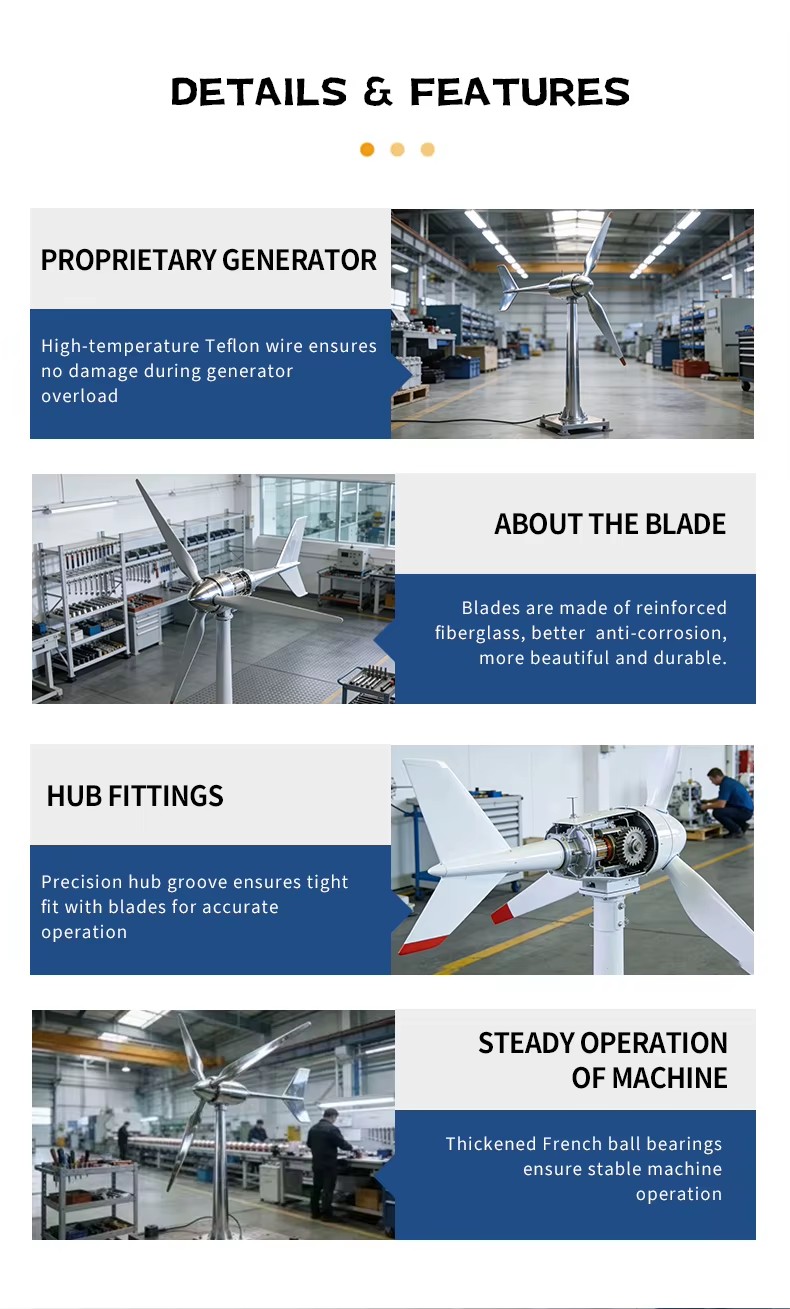 DETAILS & FEATURES

PROPRIETARY GENERATOR

High-temperature Teflon wire ensures no damage during generator overload

ABOUT THE BLADE

Blades are made of reinforced fiberglass, better anti-corrosion, more beautiful and durable.

HUB FITTINGS

Precision hub groove ensures tight fit with blades for accurate operation

STEADY OPERATION OF MACHINE

Thickened French ball bearings ensure stable machine operation